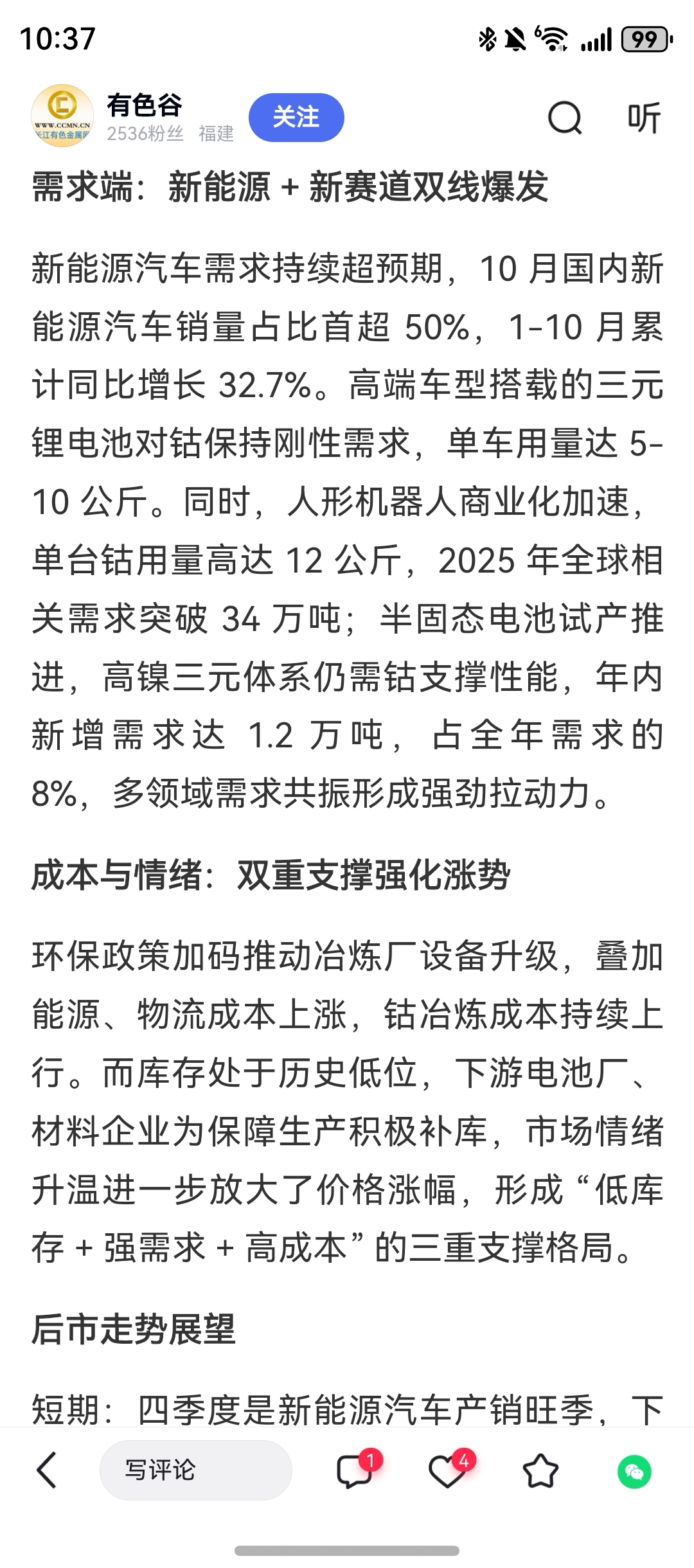 10:37

99

WWW.CCMN.CN 长江有色金属网

有色谷
2536粉丝 福建
关注
听

需求端：新能源 + 新赛道双线爆发

新能源汽车需求持续超预期，10 月国内新能源汽车销量占比首超 50%，1-10 月累计同比增长 32.7%。高端车型搭载的三元锂电池对钴保持刚性需求，单车用量达 5-10 公斤。同时，人形机器人商业化加速，单台钴用量高达 12 公斤，2025 年全球相关需求突破 34 万吨；半固态电池试产推进，高镍三元体系仍需钴支撑性能，年内新增需求达 1.2 万吨，占全年需求的 8%，多领域需求共振形成强劲拉动力。

成本与情绪：双重支撑强化涨势

环保政策加码推动冶炼厂设备升级，叠加能源、物流成本上涨，钴冶炼成本持续上行。而库存处于历史低位，下游电池厂、材料企业为保障生产积极补库，市场情绪升温进一步放大了价格涨幅，形成“低库存 + 强需求 + 高成本”的三重支撑格局。

后市走势展望

短期：四季度是新能源汽车产销旺季，下

写评论
1
4